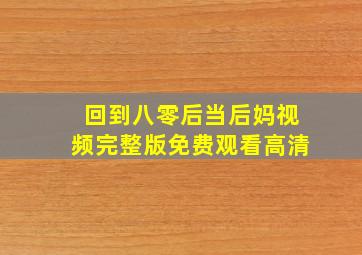 回到八零后当后妈视频完整版免费观看高清